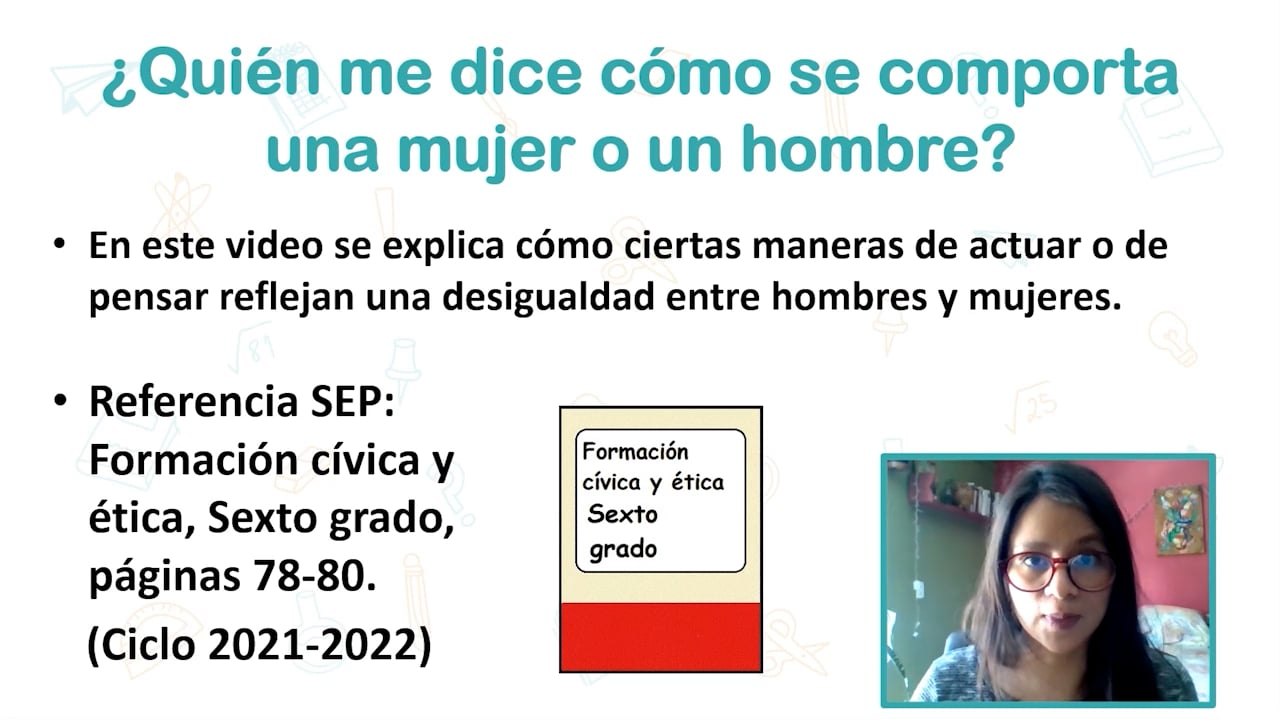 ¿Quién me dice cómo se comporta una mujer o un hombre?

• En este video se explica cómo ciertas maneras de actuar o de pensar reflejan una desigualdad entre hombres y mujeres.

• Referencia SEP: Formación cívica y ética, Sexto grado, páginas 78-80.
(Ciclo 2021-2022)

Formación cívica y ética Sexto grado